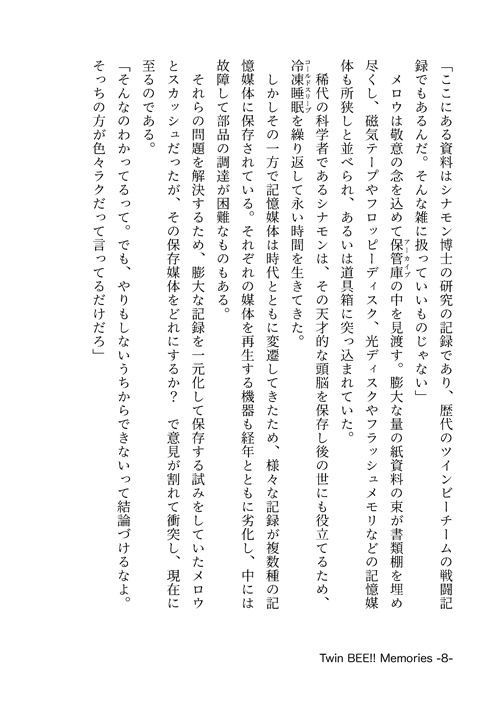 「ここにある資料はシナモン博士の研究の記録であり、歴代のツインビーチームの戦闘記録でもあるんだ。そんな雑に扱っていいものじゃない」

メロウは敬意の念を込めて保管庫（アーカイブ）の中を見渡す。膨大な量の紙資料の束が書類棚を埋め尽くし、磁気テープやフロッピーディスク、光ディスクやフラッシュメモリなどの記憶媒体も所狭しと並べられ、あるいは道具箱に突っ込まれていた。

稀代の科学者であるシナモンは、その天才的な頭脳を保存し後の世にも役立てるため、冷凍睡眠（コールドスリープ）を繰り返して永い時間を生きてきた。

しかしその一方で記憶媒体は時代とともに変遷してきたため、様々な記録が複数種の記憶媒体に保存されている。それぞれの媒体を再生する機器も経年とともに劣化し、中には故障して部品の調達が困難なものもある。

それらの問題を解決するため、膨大な記録を一元化して保存する試みをしていたメロウとスカッシュだったが、その保存媒体をどれにするか？　で意見が割れて衝突し、現在に至るのである。

「そんなのわかってるって。でも、やりもしないうちからできないって結論づけるなよ。そっちの方が色々ラクだって言ってるだけだろ」

Twin BEE!! Memories -8-